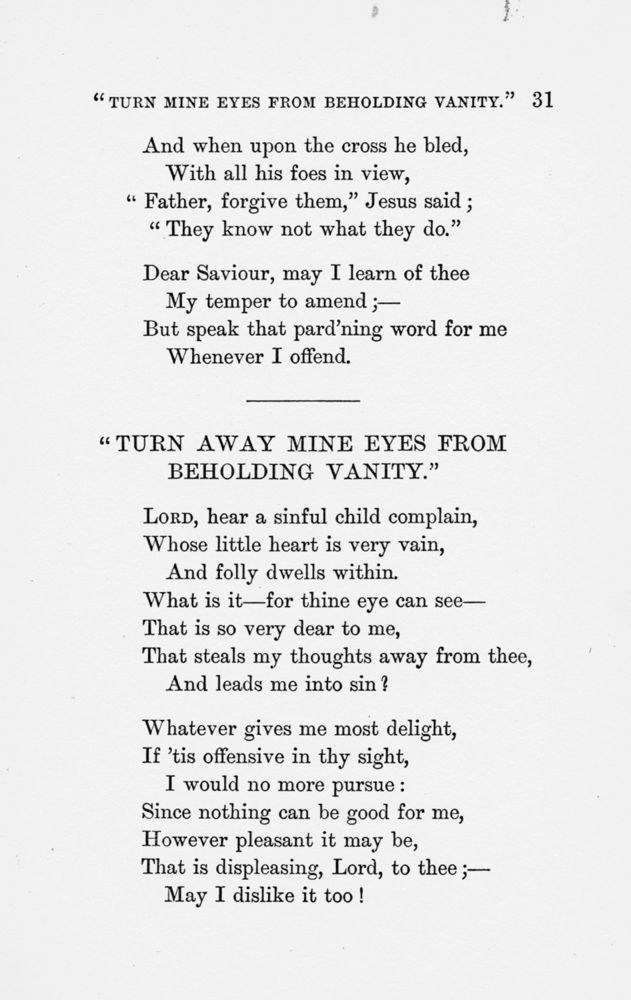 "TURN MINE EYES FROM BEHOLDING VANITY." 31

And when upon the cross he bled,
With all his foes in view,
"Father, forgive them," Jesus said;
"They know not what they do."

Dear Saviour, may I learn of thee
My temper to amend;—
But speak that pard'ning word for me
Whenever I offend.

"TURN AWAY MINE EYES FROM BEHOLDING VANITY."

LORD, hear a sinful child complain,
Whose little heart is very vain,
And folly dwells within.
What is it—for thine eye can see—
That is so very dear to me,
That steals my thoughts away from thee,
And leads me into sin?

Whatever gives me most delight,
If 'tis offensive in thy sight,
I would no more pursue:
Since nothing can be good for me,
However pleasant it may be,
That is displeasing, Lord, to thee;—
May I dislike it too!